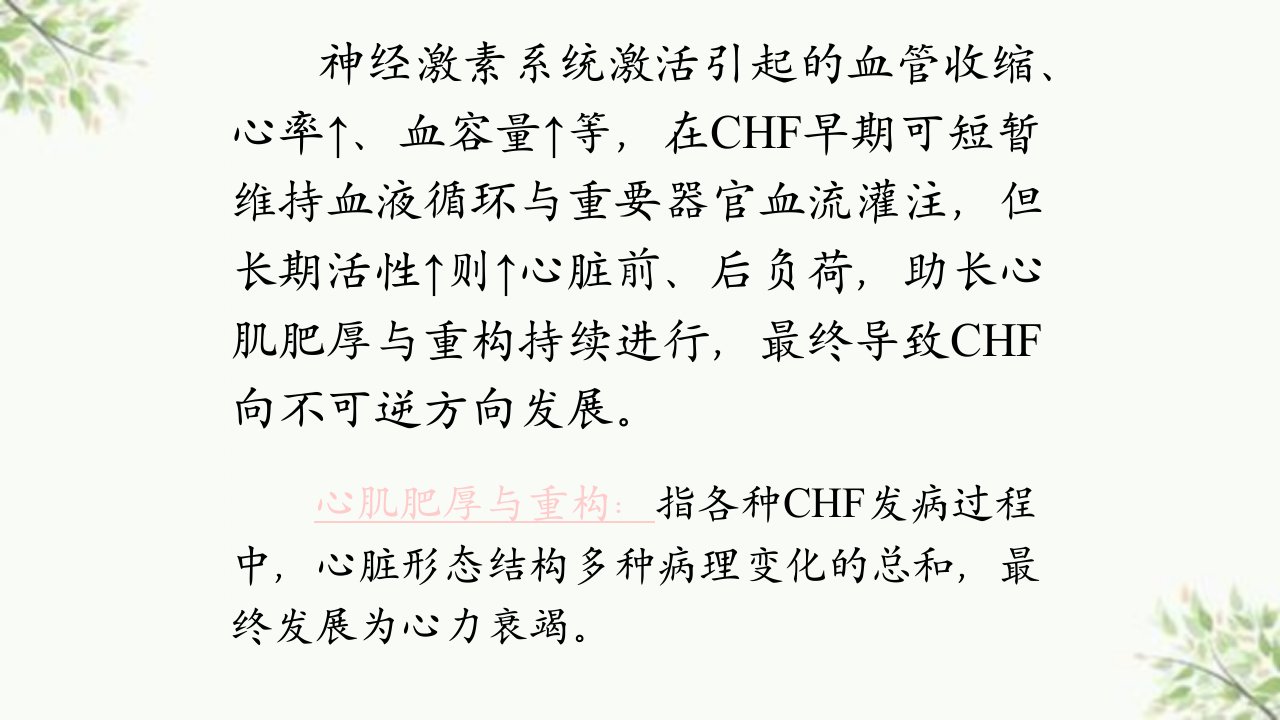 神经激素系统激活引起的血管收缩、心率↑、血容量↑等，在CHF早期可短暂维持血液循环与重要器官血流灌注，但长期活性↑则↑心脏前、后负荷，助长心肌肥厚与重构持续进行，最终导致CHF向不可逆方向发展。

心肌肥厚与重构：指各种CHF发病过程中，心脏形态结构多种病理变化的总和，最终发展为心力衰竭。